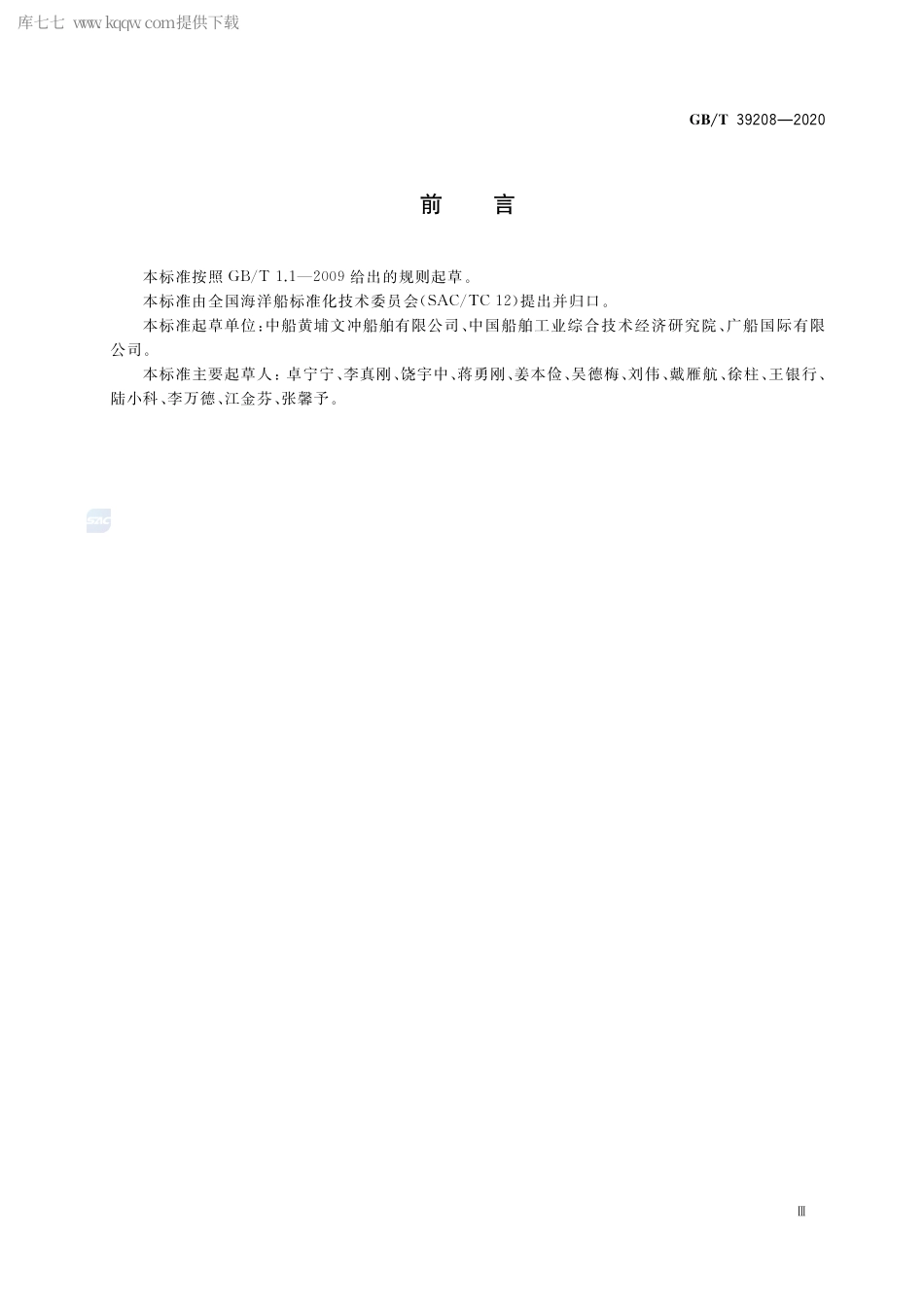 库七七 www.kqqw.com提供下载

GB/T 39208—2020

前　言

本标准按照 GB/T 1.1—2009 给出的规则起草。

本标准由全国海洋船标准化技术委员会(SAC/TC 12)提出并归口。

本标准起草单位:中船黄埔文冲船舶有限公司、中国船舶工业综合技术经济研究院、广船国际有限公司。

本标准主要起草人:卓宁宁、李真刚、饶宇中、蒋勇刚、姜本俭、吴德梅、刘伟、戴雁航、徐柱、王银行、陆小科、李万德、江金芬、张馨予。

SAC

Ⅲ